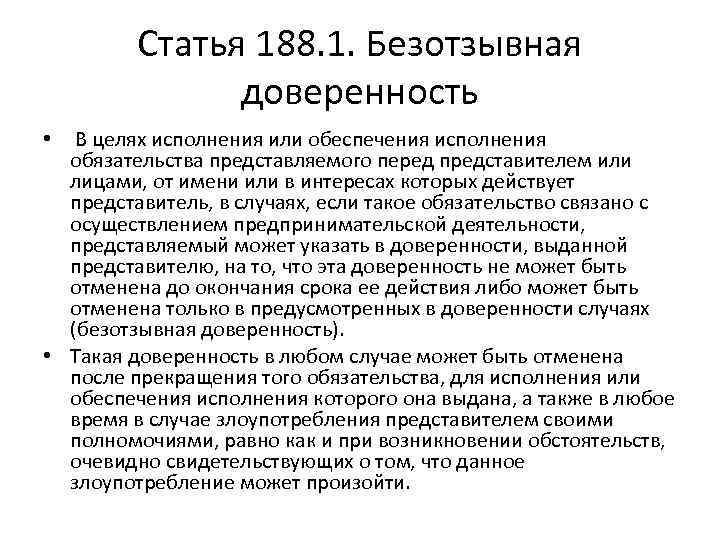 Статья 188.1. Безотзывная доверенность

• В целях исполнения или обеспечения исполнения обязательства представляемого перед представителем или лицами, от имени или в интересах которых действует представитель, в случаях, если такое обязательство связано с осуществлением предпринимательской деятельности, представляемый может указать в доверенности, выданной представителю, на то, что эта доверенность не может быть отменена до окончания срока ее действия либо может быть отменена только в предусмотренных в доверенности случаях (безотзывная доверенность).

• Такая доверенность в любом случае может быть отменена после прекращения того обязательства, для исполнения или обеспечения исполнения которого она выдана, а также в любое время в случае злоупотребления представителем своими полномочиями, равно как и при возникновении обстоятельств, очевидно свидетельствующих о том, что данное злоупотребление может произойти.